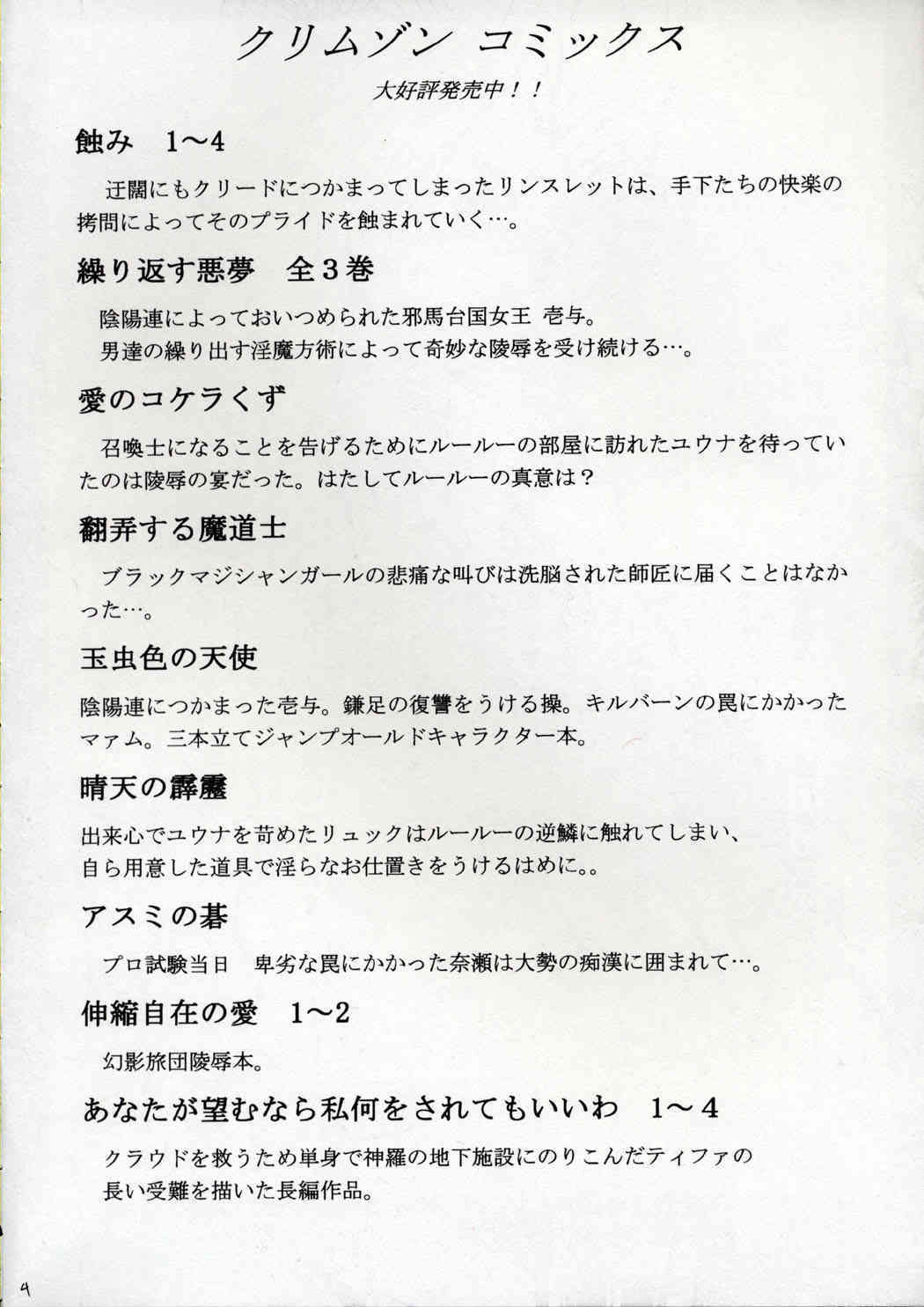 クリムゾン コミックス

大好評発売中！！

蝕み　1～4

迂闊にもクリードにつかまってしまったリンスレットは、手下たちの快楽の拷問によってそのプライドを蝕まれていく…。

繰り返す悪夢　全3巻

陰陽連によっておいつめられた邪馬台国女王 壱与。
男達の繰り出す淫魔方術によって奇妙な陵辱を受け続ける…。

愛のコケラくず

召喚士になることを告げるためにルールーの部屋に訪れたユウナを待っていたのは陵辱の宴だった。はたしてルールーの真意は？

翻弄する魔道士

ブラックマジシャンガールの悲痛な叫びは洗脳された師匠に届くことはなかった…。

玉虫色の天使

陰陽連につかまった壱与。鎌足の復讐をうける操。キルバーンの罠にかかったマァム。三本立てジャンプオールドキャラクター本。

晴天の霹靂

出来心でユウナを苛めたリュックはルールーの逆鱗に触れてしまい、
自ら用意した道具で淫らなお仕置きをうけるはめに。。

アスミの碁

プロ試験当日　卑劣な罠にかかった奈瀬は大勢の痴漢に囲まれて…。

伸縮自在の愛　1～2

幻影旅団陵辱本。

あなたが望むなら私何をされてもいいわ　1～4

クラウドを救うため単身で神羅の地下施設にのりこんだティファの
長い受難を描いた長編作品。

4